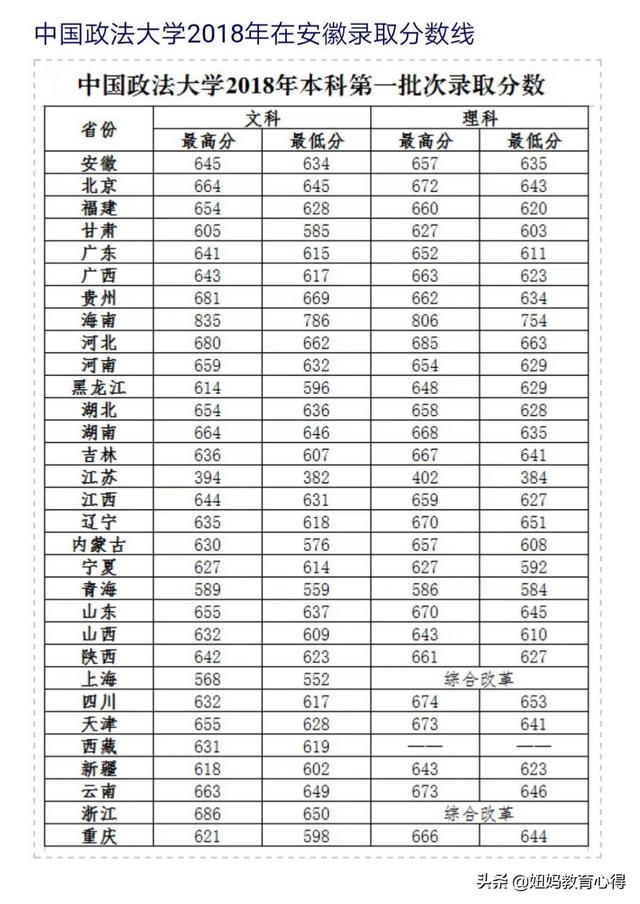 中国政法大学2018年在安徽录取分数线

中国政法大学2018年本科第一批次录取分数

| 省份 | 文科 最高分 | 文科 最低分 | 理科 最高分 | 理科 最低分 |
|---|---|---|---|---|
| 安徽 | 645 | 634 | 657 | 635 |
| 北京 | 664 | 645 | 672 | 643 |
| 福建 | 654 | 628 | 660 | 620 |
| 甘肃 | 605 | 585 | 627 | 603 |
| 广东 | 641 | 615 | 652 | 611 |
| 广西 | 643 | 617 | 663 | 623 |
| 贵州 | 681 | 669 | 662 | 634 |
| 海南 | 835 | 786 | 806 | 754 |
| 河北 | 680 | 662 | 685 | 663 |
| 河南 | 659 | 632 | 654 | 629 |
| 黑龙江 | 614 | 596 | 648 | 629 |
| 湖北 | 654 | 636 | 658 | 628 |
| 湖南 | 664 | 646 | 668 | 635 |
| 吉林 | 636 | 607 | 667 | 641 |
| 江苏 | 394 | 382 | 402 | 384 |
| 江西 | 644 | 631 | 659 | 627 |
| 辽宁 | 635 | 618 | 670 | 651 |
| 内蒙古 | 630 | 576 | 657 | 608 |
| 宁夏 | 627 | 614 | 627 | 592 |
| 青海 | 589 | 559 | 586 | 584 |
| 山东 | 655 | 637 | 670 | 645 |
| 山西 | 632 | 609 | 643 | 610 |
| 陕西 | 642 | 623 | 661 | 627 |
| 上海 | 568 | 552 | 综合改革 | |
| 四川 | 632 | 617 | 674 | 653 |
| 天津 | 655 | 628 | 673 | 641 |
| 西藏 | 631 | 619 | —— | —— |
| 新疆 | 618 | 602 | 643 | 623 |
| 云南 | 663 | 649 | 673 | 646 |
| 浙江 | 686 | 650 | 综合改革 | |
| 重庆 | 621 | 598 | 666 | 644 |

头条 @妞妈教育心得